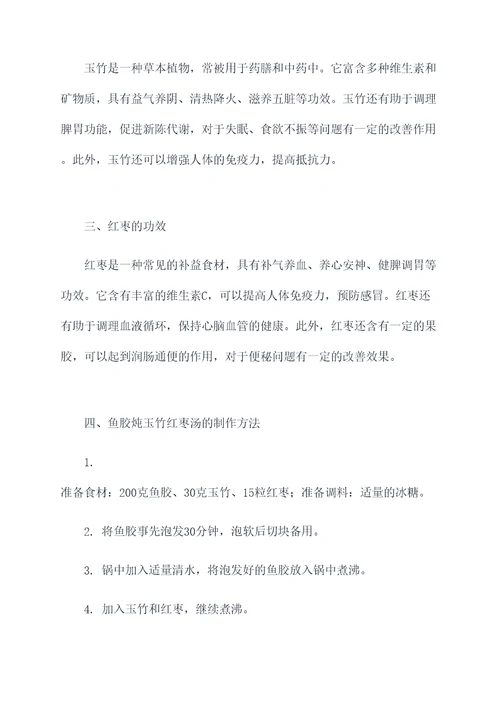 玉竹是一种草本植物，常被用于药膳和中药中。它富含多种维生素和矿物质，具有益气养阴、清热降火、滋养五脏等功效。玉竹还有助于调理脾胃功能，促进新陈代谢，对于失眠、食欲不振等问题有一定的改善作用。此外，玉竹还可以增强人体的免疫力，提高抵抗力。

三、红枣的功效

红枣是一种常见的补益食材，具有补气养血、养心安神、健脾调胃等功效。它含有丰富的维生素C，可以提高人体免疫力，预防感冒。红枣还有助于调理血液循环，保持心脑血管的健康。此外，红枣还含有一定的果胶，可以起到润肠通便的作用，对于便秘问题有一定的改善效果。

四、鱼胶炖玉竹红枣汤的制作方法

1.

准备食材：200克鱼胶、30克玉竹、15粒红枣；准备调料：适量的冰糖。

2. 将鱼胶事先泡发30分钟，泡软后切块备用。

3. 锅中加入适量清水，将泡发好的鱼胶放入锅中煮沸。

4. 加入玉竹和红枣，继续煮沸。